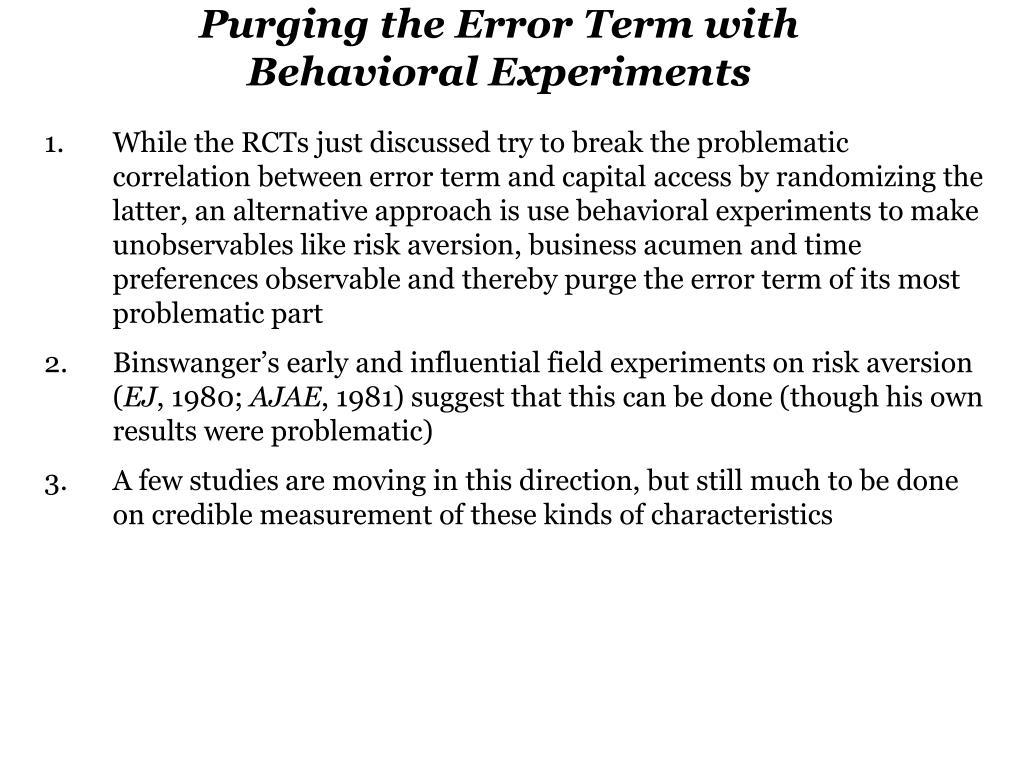 Purging the Error Term with Behavioral Experiments

1. While the RCTs just discussed try to break the problematic correlation between error term and capital access by randomizing the latter, an alternative approach is use behavioral experiments to make unobservables like risk aversion, business acumen and time preferences observable and thereby purge the error term of its most problematic part

2. Binswanger's early and influential field experiments on risk aversion (EJ, 1980; AJAE, 1981) suggest that this can be done (though his own results were problematic)

3. A few studies are moving in this direction, but still much to be done on credible measurement of these kinds of characteristics